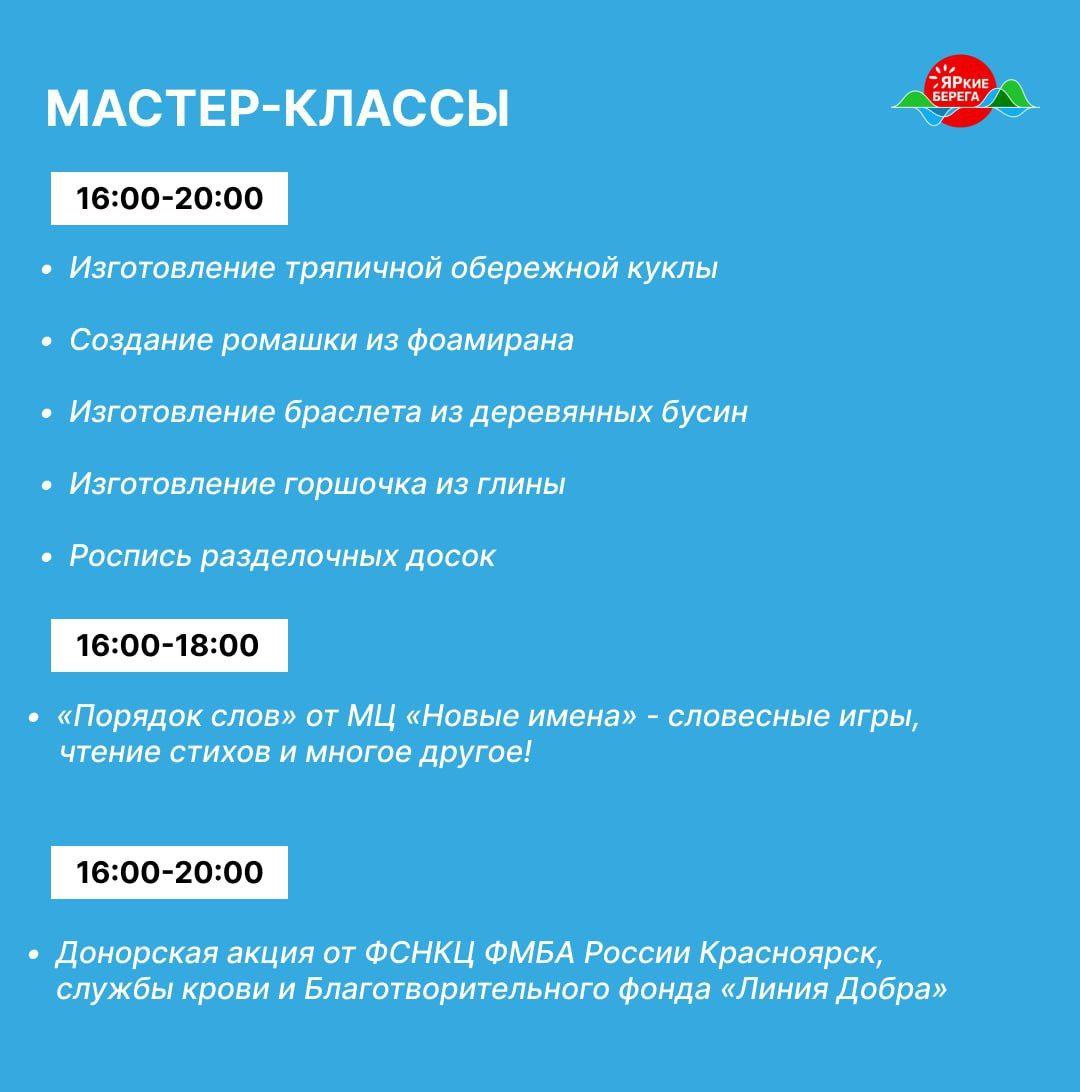 МАСТЕР-КЛАССЫ

ЯРкие БЕРЕГА

16:00-20:00

• Изготовление тряпичной обережной куклы
• Создание ромашки из фоамирана
• Изготовление браслета из деревянных бусин
• Изготовление горшочка из глины
• Роспись разделочных досок

16:00-18:00

• «Порядок слов» от МЦ «Новые имена» - словесные игры, чтение стихов и многое другое!

16:00-20:00

• Донорская акция от ФСНКЦ ФМБА России Красноярск, службы крови и Благотворительного фонда «Линия Добра»